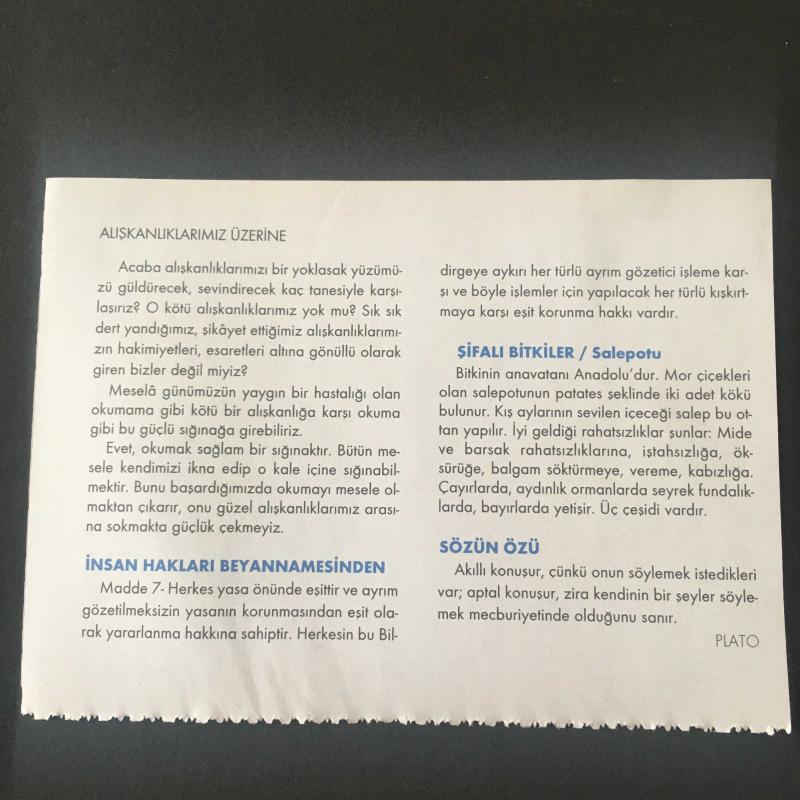 ALIŞKANLIKLARIMIZ ÜZERİNE

Acaba alışkanlıklarımızı bir yoklasak yüzümüzü güldürecek, sevindirecek kaç tanesiyle karşılaşırız? O kötü alışkanlıklarımız yok mu? Sık sık dert yandığımız, şikâyet ettiğimiz alışkanlıklarımızın hakimiyetleri, esaretleri altına gönüllü olarak giren bizler değil miyiz?

Meselâ günümüzün yaygın bir hastalığı olan okumama gibi kötü bir alışkanlığa karşı okuma gibi bu güçlü sığınağa girebiliriz.

Evet, okumak sağlam bir sığınaktır. Bütün mesele kendimizi ikna edip o kale içine sığınabilmektir. Bunu başardığımızda okumayı mesele olmaktan çıkarır, onu güzel alışkanlıklarımız arasına sokmakta güçlük çekmeyiz.

İNSAN HAKLARI BEYANNAMESİNDEN

Madde 7- Herkes yasa önünde eşittir ve ayrım gözetilmeksizin yasanın korunmasından eşit olarak yararlanma hakkına sahiptir. Herkesin bu Bildirgeye aykırı her türlü ayrım gözetici işleme karşı ve böyle işlemler için yapılacak her türlü kışkırtmaya karşı eşit korunma hakkı vardır.

ŞİFALI BİTKİLER / Salepotu

Bitkinin anavatanı Anadolu'dur. Mor çiçekleri olan salepotunun patates şeklinde iki adet kökü bulunur. Kış aylarının sevilen içeceği salep bu ottan yapılır. İyi geldiği rahatsızlıklar şunlar: Mide ve barsak rahatsızlıklarına, iştahsızlığa, öksürüğe, balgam söktürmeye, vereme, kabızlığa. Çayırlarda, aydınlık ormanlarda seyrek fundalıklarda, bayırlarda yetişir. Üç çeşidi vardır.

SÖZÜN ÖZÜ

Akıllı konuşur, çünkü onun söylemek istedikleri var; aptal konuşur, zira kendinin bir şeyler söylemek mecburiyetinde olduğunu sanır.

PLATO